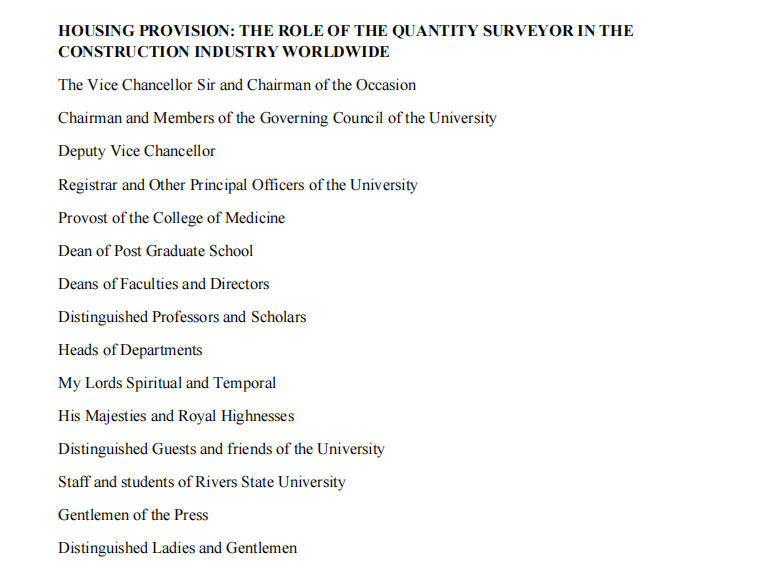 HOUSING PROVISION: THE ROLE OF THE QUANTITY SURVEYOR IN THE CONSTRUCTION INDUSTRY WORLDWIDE

The Vice Chancellor Sir and Chairman of the Occasion

Chairman and Members of the Governing Council of the University

Deputy Vice Chancellor

Registrar and Other Principal Officers of the University

Provost of the College of Medicine

Dean of Post Graduate School

Deans of Faculties and Directors

Distinguished Professors and Scholars

Heads of Departments

My Lords Spiritual and Temporal

His Majesties and Royal Highnesses

Distinguished Guests and friends of the University

Staff and students of Rivers State University

Gentlemen of the Press

Distinguished Ladies and Gentlemen